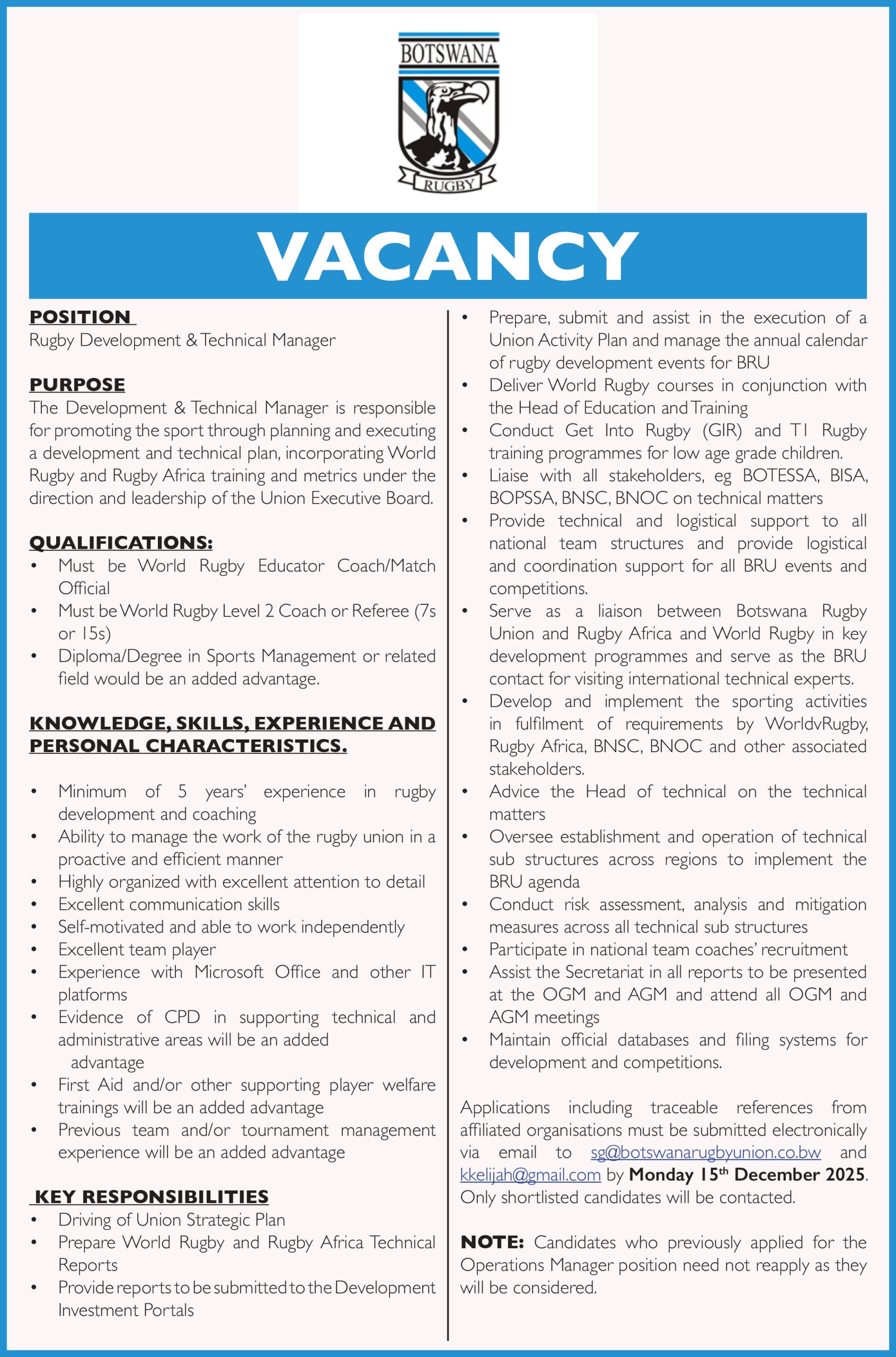 BOTSWANA
RUGBY

VACANCY

POSITION
Rugby Development & Technical Manager

PURPOSE
The Development & Technical Manager is responsible for promoting the sport through planning and executing a development and technical plan, incorporating World Rugby and Rugby Africa training and metrics under the direction and leadership of the Union Executive Board.

QUALIFICATIONS:
• Must be World Rugby Educator Coach/Match Official
• Must be World Rugby Level 2 Coach or Referee (7s or 15s)
• Diploma/Degree in Sports Management or related field would be an added advantage.

KNOWLEDGE, SKILLS, EXPERIENCE AND PERSONAL CHARACTERISTICS.

• Minimum of 5 years' experience in rugby development and coaching
• Ability to manage the work of the rugby union in a proactive and efficient manner
• Highly organized with excellent attention to detail
• Excellent communication skills
• Self-motivated and able to work independently
• Excellent team player
• Experience with Microsoft Office and other IT platforms
• Evidence of CPD in supporting technical and administrative areas will be an added advantage
• First Aid and/or other supporting player welfare trainings will be an added advantage
• Previous team and/or tournament management experience will be an added advantage

KEY RESPONSIBILITIES
• Driving of Union Strategic Plan
• Prepare World Rugby and Rugby Africa Technical Reports
• Provide reports to be submitted to the Development Investment Portals
• Prepare, submit and assist in the execution of a Union Activity Plan and manage the annual calendar of rugby development events for BRU
• Deliver World Rugby courses in conjunction with the Head of Education and Training
• Conduct Get Into Rugby (GIR) and T1 Rugby training programmes for low age grade children.
• Liaise with all stakeholders, eg BOTESSA, BISA, BOPSSA, BNSC, BNOC on technical matters
• Provide technical and logistical support to all national team structures and provide logistical and coordination support for all BRU events and competitions.
• Serve as a liaison between Botswana Rugby Union and Rugby Africa and World Rugby in key development programmes and serve as the BRU contact for visiting international technical experts.
• Develop and implement the sporting activities in fulfilment of requirements by WorldvRugby, Rugby Africa, BNSC, BNOC and other associated stakeholders.
• Advice the Head of technical on the technical matters
• Oversee establishment and operation of technical sub structures across regions to implement the BRU agenda
• Conduct risk assessment, analysis and mitigation measures across all technical sub structures
• Participate in national team coaches' recruitment
• Assist the Secretariat in all reports to be presented at the OGM and AGM and attend all OGM and AGM meetings
• Maintain official databases and filing systems for development and competitions.

Applications including traceable references from affiliated organisations must be submitted electronically via email to sg@botswanarugbyunion.co.bw and kkelijah@gmail.com by Monday 15th December 2025. Only shortlisted candidates will be contacted.

NOTE: Candidates who previously applied for the Operations Manager position need not reapply as they will be considered.